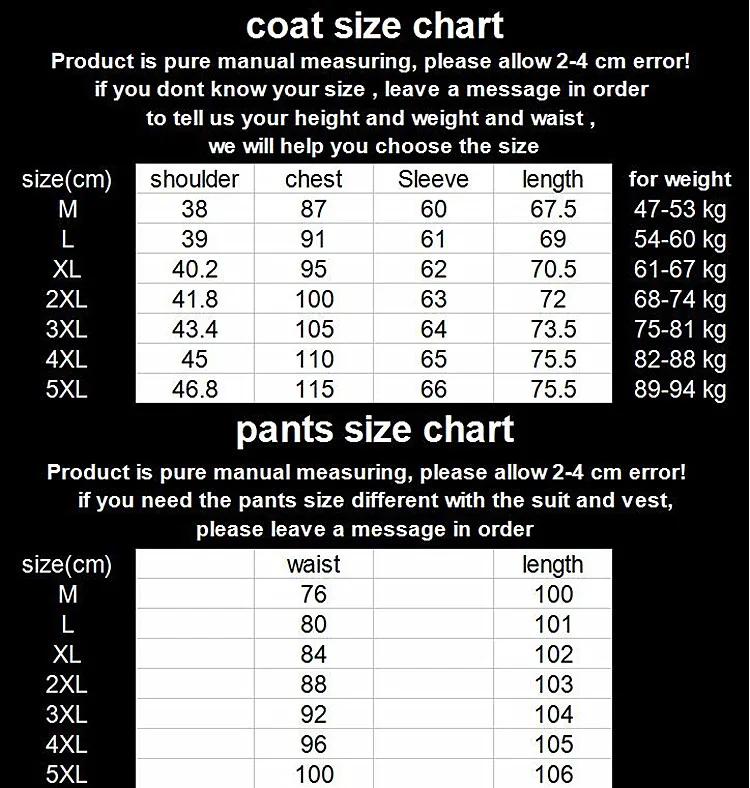 coat size chart

Product is pure manual measuring, please allow 2-4 cm error! if you dont know your size , leave a message in order to tell us your height and weight and waist , we will help you choose the size

| size(cm) | shoulder | chest | Sleeve | length | for weight |
|---|---|---|---|---|---|
| M | 38 | 87 | 60 | 67.5 | 47-53 kg |
| L | 39 | 91 | 61 | 69 | 54-60 kg |
| XL | 40.2 | 95 | 62 | 70.5 | 61-67 kg |
| 2XL | 41.8 | 100 | 63 | 72 | 68-74 kg |
| 3XL | 43.4 | 105 | 64 | 73.5 | 75-81 kg |
| 4XL | 45 | 110 | 65 | 75.5 | 82-88 kg |
| 5XL | 46.8 | 115 | 66 | 75.5 | 89-94 kg |

pants size chart

Product is pure manual measuring, please allow 2-4 cm error! if you need the pants size different with the suit and vest, please leave a message in order

| size(cm) | | waist | | length |
|---|---|---|---|---|
| M | | 76 | | 100 |
| L | | 80 | | 101 |
| XL | | 84 | | 102 |
| 2XL | | 88 | | 103 |
| 3XL | | 92 | | 104 |
| 4XL | | 96 | | 105 |
| 5XL | | 100 | | 106 |